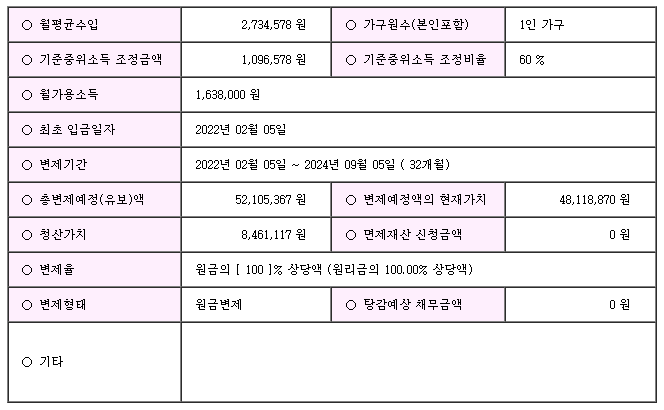 | ○ 월평균수입 | 2,734,578 원 | ○ 가구원수(본인포함) | 1인 가구 |
|---|---|---|---|
| ○ 기준중위소득 조정금액 | 1,096,578 원 | ○ 기준중위소득 조정비율 | 60 % |
| ○ 월가용소득 | 1,638,000 원 | | |
| ○ 최초 입금일자 | 2022년 02월 05일 | | |
| ○ 변제기간 | 2022년 02월 05일 ~ 2024년 09월 05일 ( 32개월) | | |
| ○ 총변제예정(유보)액 | 52,105,367 원 | ○ 변제예정액의 현재가치 | 48,118,870 원 |
| ○ 청산가치 | 8,461,117 원 | ○ 면제재산 신청금액 | 0 원 |
| ○ 변제율 | 원금의 [ 100 ]% 상당액 (원리금의 100.00% 상당액) | | |
| ○ 변제형태 | 원금변제 | ○ 탕감예상 채무금액 | 0 원 |
| ○ 기타 | | | |